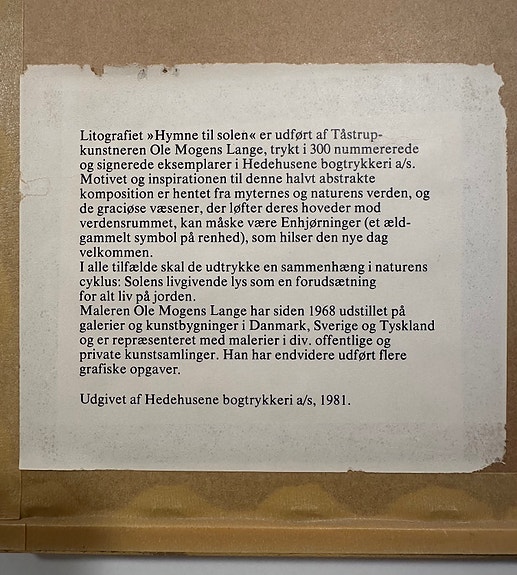 Litografiet »Hymne til solen« er udført af Tåstrupkunstneren Ole Mogens Lange, trykt i 300 nummererede og signerede eksemplarer i Hedehusene bogtrykkeri a/s. Motivet og inspirationen til denne halvt abstrakte komposition er hentet fra myternes og naturens verden, og de graciøse væsener, der løfter deres hoveder mod verdensrummet, kan måske være Enhjørninger (et ældgammelt symbol på renhed), som hilser den nye dag velkommen.

I alle tilfælde skal de udtrykke en sammenhæng i naturens cyklus: Solens livgivende lys som en forudsætning for alt liv på jorden.

Maleren Ole Mogens Lange har siden 1968 udstillet på galerier og kunstbygninger i Danmark, Sverige og Tyskland og er repræsenteret med malerier i div. offentlige og private kunstsamlinger. Han har endvidere udført flere grafiske opgaver.

Udgivet af Hedehusene bogtrykkeri a/s, 1981.